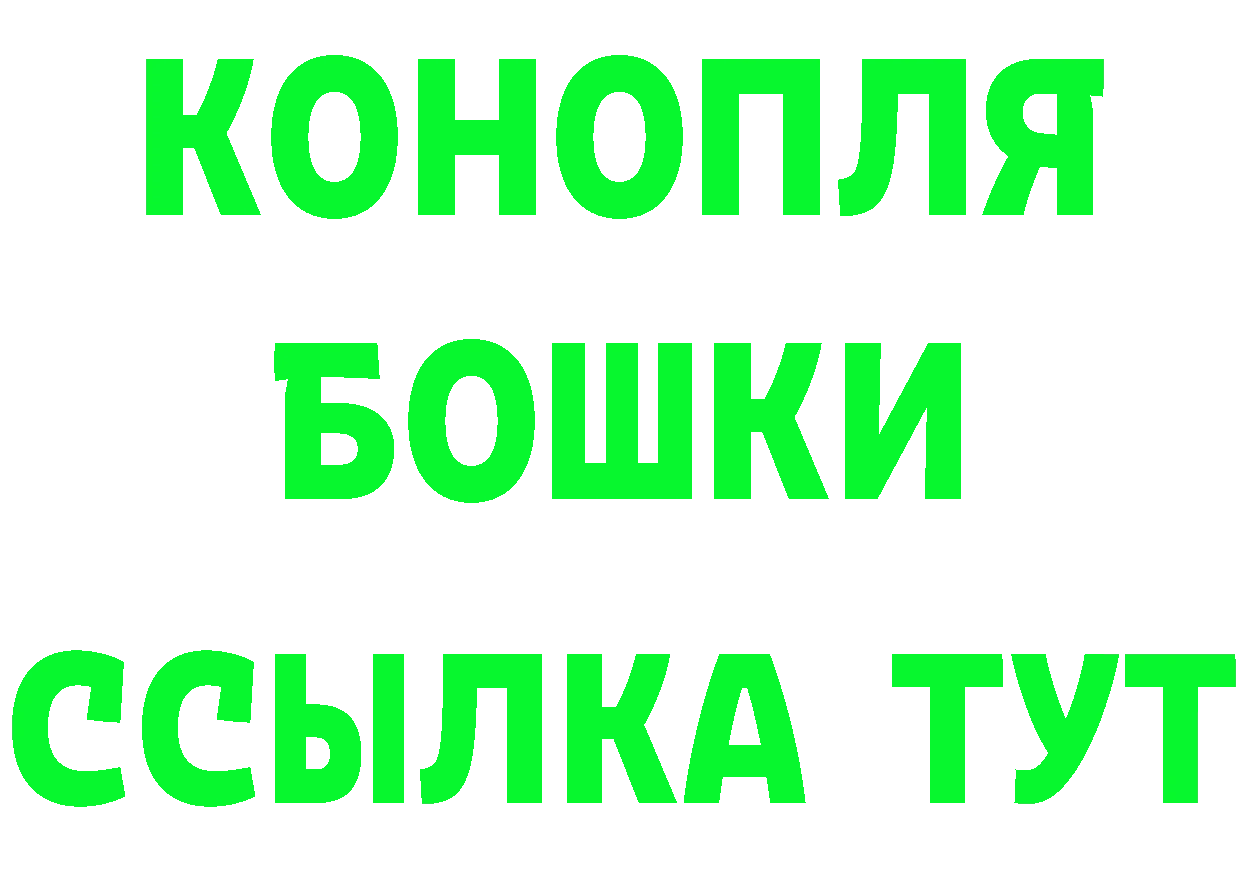 КОНОПЛЯ
БОШКИ
ССЫЛКА ТУТ